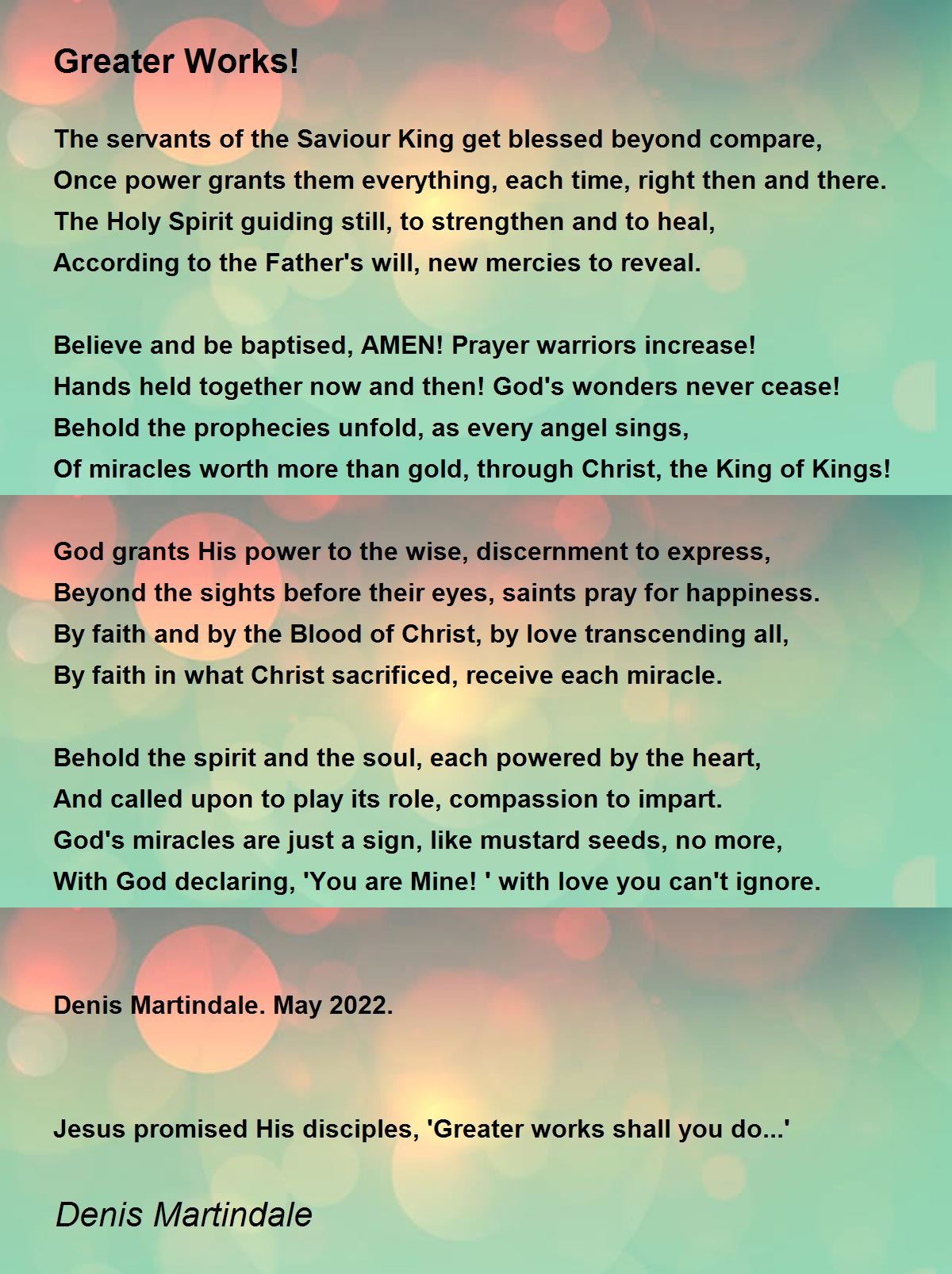 Greater Works!

The servants of the Saviour King get blessed beyond compare,
Once power grants them everything, each time, right then and there.
The Holy Spirit guiding still, to strengthen and to heal,
According to the Father's will, new mercies to reveal.

Believe and be baptised, AMEN! Prayer warriors increase!
Hands held together now and then! God's wonders never cease!
Behold the prophecies unfold, as every angel sings,
Of miracles worth more than gold, through Christ, the King of Kings!

God grants His power to the wise, discernment to express,
Beyond the sights before their eyes, saints pray for happiness.
By faith and by the Blood of Christ, by love transcending all,
By faith in what Christ sacrificed, receive each miracle.

Behold the spirit and the soul, each powered by the heart,
And called upon to play its role, compassion to impart.
God's miracles are just a sign, like mustard seeds, no more,
With God declaring, 'You are Mine! ' with love you can't ignore.

Denis Martindale. May 2022.

Jesus promised His disciples, 'Greater works shall you do...'

Denis Martindale